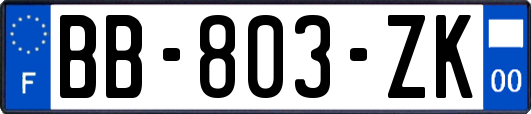 F

BB-803-ZK

00